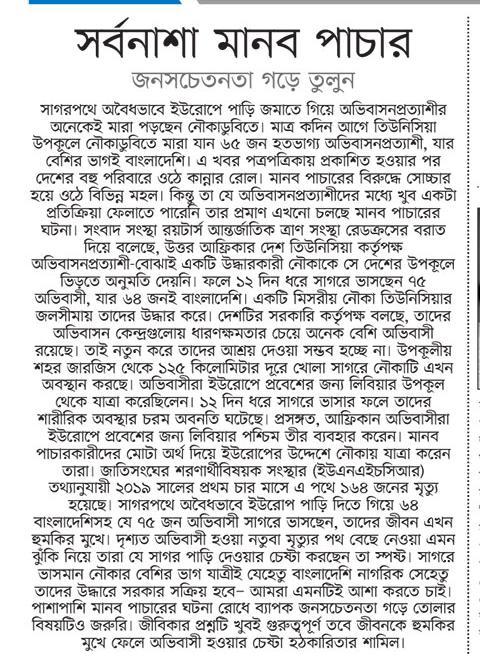 সর্বনাশা মানব পাচার

জনসচেতনতা গড়ে তুলুন

সাগরপথে অবৈধভাবে ইউরোপে পাড়ি জমাতে গিয়ে অভিবাসনপ্রত্যাশীর অনেকেই মারা পড়ছেন নৌকাডুবিতে। মাত্র কদিন আগে তিউনিসিয়া উপকূলে নৌকাডুবিতে মারা যান ৬৫ জন হতভাগ্য অভিবাসনপ্রত্যাশী, যার বেশির ভাগই বাংলাদেশি। এ খবর পত্রপত্রিকায় প্রকাশিত হওয়ার পর দেশের বহু পরিবারে ওঠে কান্নার রোল। মানব পাচারের বিরুদ্ধে সোচ্চার হয়ে ওঠে বিভিন্ন মহল। কিন্তু তা যে অভিবাসনপ্রত্যাশীদের মধ্যে খুব একটা প্রতিক্রিয়া ফেলাতে পারেনি তার প্রমাণ এখনো চলছে মানব পাচারের ঘটনা। সংবাদ সংস্থা রয়টার্স আন্তর্জাতিক ত্রাণ সংস্থা রেডক্রসের বরাত দিয়ে বলেছে, উত্তর আফ্রিকার দেশ তিউনিসিয়া কর্তৃপক্ষ অভিবাসনপ্রত্যাশী-বোঝাই একটি উদ্ধারকারী নৌকাকে সে দেশের উপকূলে ভিড়তে অনুমতি দেয়নি। ফলে ১২ দিন ধরে সাগরে ভাসছেন ৭৫ অভিবাসী, যার ৬৪ জনই বাংলাদেশি। একটি মিসরীয় নৌকা তিউনিসিয়ার জলসীমায় তাদের উদ্ধার করে। দেশটির সরকারি কর্তৃপক্ষ বলছে, তাদের অভিবাসন কেন্দ্রগুলোয় ধারণক্ষমতার চেয়ে অনেক বেশি অভিবাসী রয়েছে। তাই নতুন করে তাদের আশ্রয় দেওয়া সম্ভব হচ্ছে না। উপকূলীয় শহর জারজিস থেকে ১২৫ কিলোমিটার দূরে খোলা সাগরে নৌকাটি এখন অবস্থান করছে। অভিবাসীরা ইউরোপে প্রবেশের জন্য লিবিয়ার উপকূল থেকে যাত্রা করেছিলেন। ১২ দিন ধরে সাগরে ভাসার ফলে তাদের শারীরিক অবস্থার চরম অবনতি ঘটেছে। প্রসঙ্গত, আফ্রিকান অভিবাসীরা ইউরোপে প্রবেশের জন্য লিবিয়ার পশ্চিম তীর ব্যবহার করেন। মানব পাচারকারীদের মোটা অর্থ দিয়ে ইউরোপের উদ্দেশে নৌকায় যাত্রা করেন তারা। জাতিসংঘের শরণার্থীবিষয়ক সংস্থার (ইউএনএইচসিআর) তথ্যানুযায়ী ২০১৯ সালের প্রথম চার মাসে এ পথে ১৬৪ জনের মৃত্যু হয়েছে। সাগরপথে অবৈধভাবে ইউরোপ পাড়ি দিতে গিয়ে ৬৪ বাংলাদেশিসহ যে ৭৫ জন অভিবাসী সাগরে ভাসছেন, তাদের জীবন এখন হুমকির মুখে। দৃশ্যত অভিবাসী হওয়া নতুবা মৃত্যুর পথ বেছে নেওয়া এমন ঝুঁকি নিয়ে তারা যে সাগর পাড়ি দেওয়ার চেষ্টা করছেন তা স্পষ্ট। সাগরে ভাসমান নৌকার বেশির ভাগ যাত্রীই যেহেতু বাংলাদেশি নাগরিক সেহেতু তাদের উদ্ধারে সরকার সক্রিয় হবে– আমরা এমনটিই আশা করতে চাই। পাশাপাশি মানব পাচারের ঘটনা রোধে ব্যাপক জনসচেতনতা গড়ে তোলার বিষয়টিও জরুরি। জীবিকার প্রশ্নটি খুবই গুরুত্বপূর্ণ তবে জীবনকে হুমকির মুখে ফেলে অভিবাসী হওয়ার চেষ্টা হঠকারিতার শামিল।